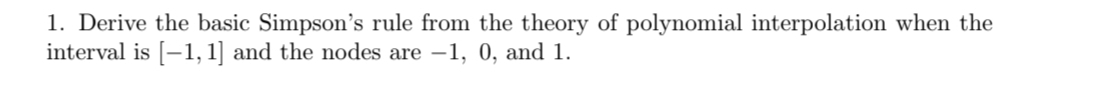 1. Derive the basic Simpson's rule from the theory of polynomial interpolation when the interval is $[-1, 1]$ and the nodes are $-1$, $0$, and $1$.